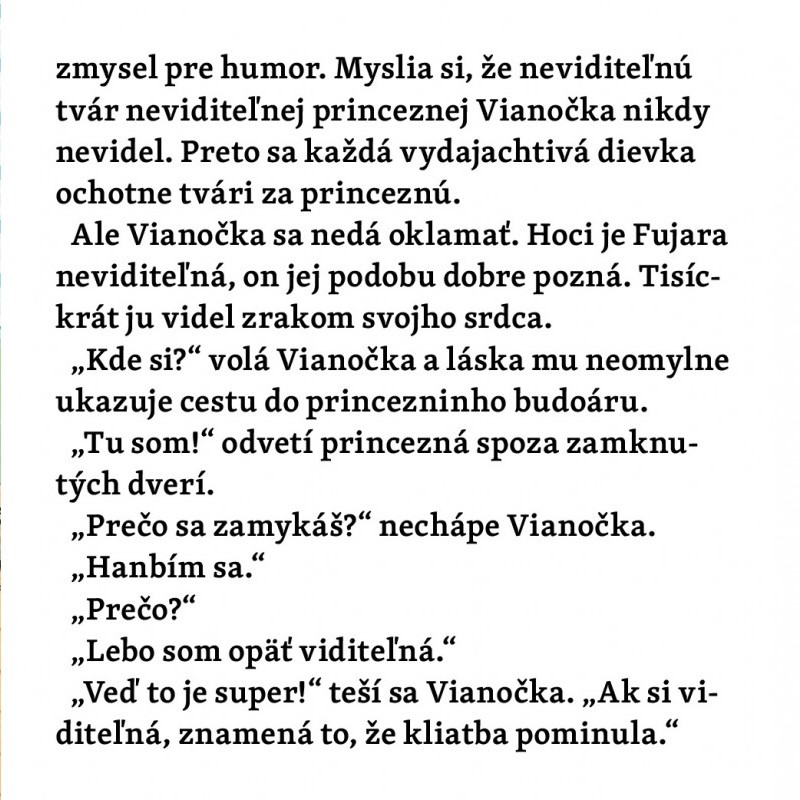 zmysel pre humor. Myslia si, že neviditeľnú tvár neviditeľnej princeznej Vianočka nikdy nevidel. Preto sa každá vydajachtivá dievka ochotne tvári za princeznú.

Ale Vianočka sa nedá oklamať. Hoci je Fujara neviditeľná, on jej podobu dobre pozná. Tisíckrát ju videl zrakom svojho srdca.

„Kde si?“ volá Vianočka a láska mu neomylne ukazuje cestu do princezninho budoáru.

„Tu som!“ odvetí princezná spoza zamknutých dverí.

„Prečo sa zamykáš?“ nechápe Vianočka.

„Hanbím sa.“

„Prečo?“

„Lebo som opäť viditeľná.“

„Veď to je super!“ teší sa Vianočka. „Ak si viditeľná, znamená to, že kliatba pominula.“